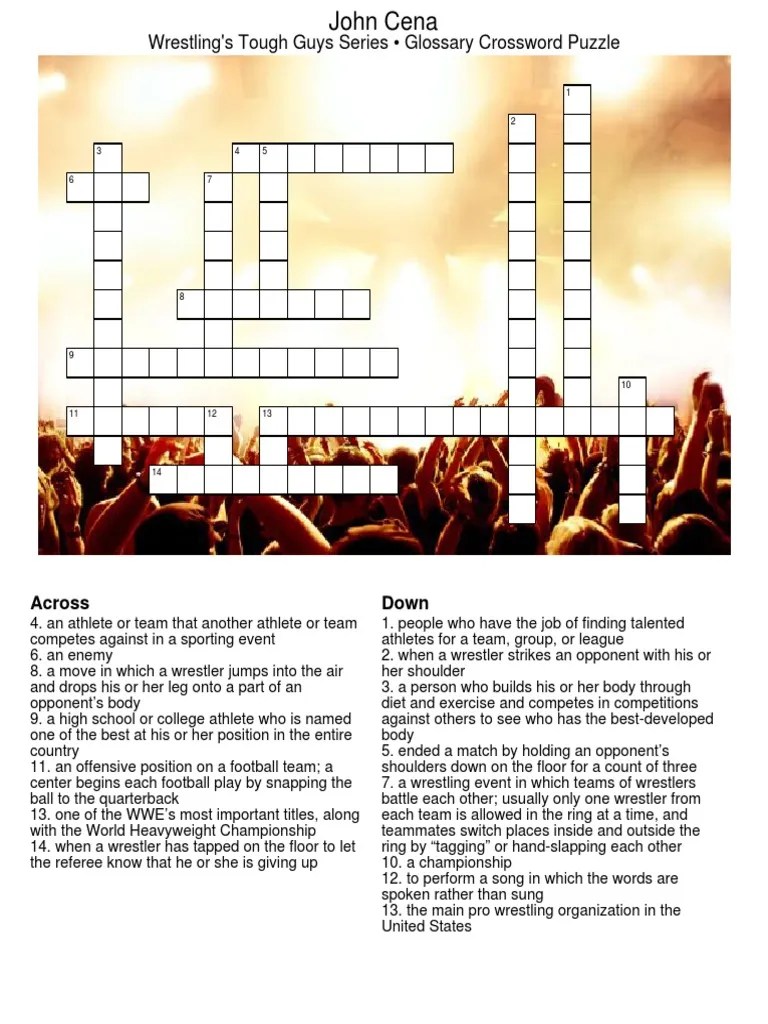 John Cena
Wrestling's Tough Guys Series • Glossary Crossword Puzzle

1
2
3
4
5
6
7
8
9
10
11
12
13
14

Across
4. an athlete or team that another athlete or team competes against in a sporting event
6. an enemy
8. a move in which a wrestler jumps into the air and drops his or her leg onto a part of an opponent's body
9. a high school or college athlete who is named one of the best at his or her position in the entire country
11. an offensive position on a football team; a center begins each football play by snapping the ball to the quarterback
13. one of the WWE's most important titles, along with the World Heavyweight Championship
14. when a wrestler has tapped on the floor to let the referee know that he or she is giving up

Down
1. people who have the job of finding talented athletes for a team, group, or league
2. when a wrestler strikes an opponent with his or her shoulder
3. a person who builds his or her body through diet and exercise and competes in competitions against others to see who has the best-developed body
5. ended a match by holding an opponent's shoulders down on the floor for a count of three
7. a wrestling event in which teams of wrestlers battle each other; usually only one wrestler from each team is allowed in the ring at a time, and teammates switch places inside and outside the ring by "tagging" or hand-slapping each other
10. a championship
12. to perform a song in which the words are spoken rather than sung
13. the main pro wrestling organization in the United States